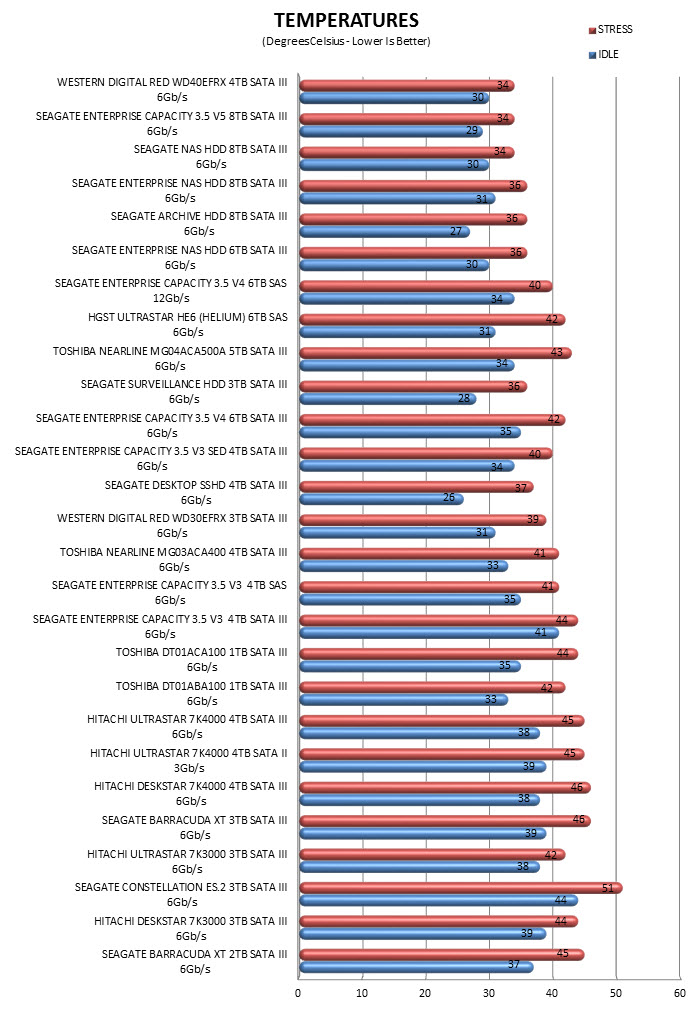 TEMPERATURES
(DegreesCelsius - Lower Is Better)

STRESS
IDLE

WESTERN DIGITAL RED WD40EFRX 4TB SATA III 6Gb/s
34
30

SEAGATE ENTERPRISE CAPACITY 3.5 V5 8TB SATA III 6Gb/s
34
29

SEAGATE NAS HDD 8TB SATA III 6Gb/s
34
30

SEAGATE ENTERPRISE NAS HDD 8TB SATA III 6Gb/s
36
31

SEAGATE ARCHIVE HDD 8TB SATA III 6Gb/s
36
27

SEAGATE ENTERPRISE NAS HDD 6TB SATA III 6Gb/s
36
30

SEAGATE ENTERPRISE CAPACITY 3.5 V4 6TB SAS 12Gb/s
40
34

HGST ULTRASTAR HE6 (HELIUM) 6TB SAS 6Gb/s
42
31

TOSHIBA NEARLINE MG04ACA500A 5TB SATA III 6Gb/s
43
34

SEAGATE SURVEILLANCE HDD 3TB SATA III 6Gb/s
36
28

SEAGATE ENTERPRISE CAPACITY 3.5 V4 6TB SATA III 6Gb/s
42
35

SEAGATE ENTERPRISE CAPACITY 3.5 V3 SED 4TB SATA III 6Gb/s
40
34

SEAGATE DESKTOP SSHD 4TB SATA III 6Gb/s
37
26

WESTERN DIGITAL RED WD30EFRX 3TB SATA III 6Gb/s
39
31

TOSHIBA NEARLINE MG03ACA400 4TB SATA III 6Gb/s
41
33

SEAGATE ENTERPRISE CAPACITY 3.5 V3 4TB SAS 6Gb/s
41
35

SEAGATE ENTERPRISE CAPACITY 3.5 V3 4TB SATA III 6Gb/s
44
41

TOSHIBA DT01ACA100 1TB SATA III 6Gb/s
44
35

TOSHIBA DT01ABA100 1TB SATA III 6Gb/s
42
33

HITACHI ULTRASTAR 7K4000 4TB SATA III 6Gb/s
45
38

HITACHI ULTRASTAR 7K4000 4TB SATA II 3Gb/s
45
39

HITACHI DESKSTAR 7K4000 4TB SATA III 6Gb/s
46
38

SEAGATE BARRACUDA XT 3TB SATA III 6Gb/s
46
39

HITACHI ULTRASTAR 7K3000 3TB SATA III 6Gb/s
42
38

SEAGATE CONSTELLATION ES.2 3TB SATA III 6Gb/s
51
44

HITACHI DESKSTAR 7K3000 3TB SATA III 6Gb/s
44
39

SEAGATE BARRACUDA XT 2TB SATA III 6Gb/s
45
37

0 10 20 30 40 50 60